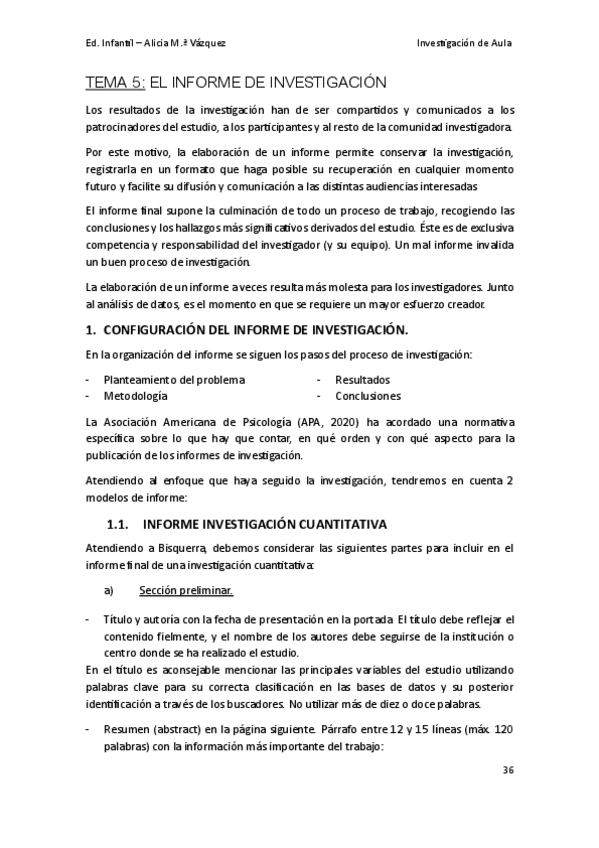 Ed. Infantil – Alicia M.ª Vázquez

Investigación de Aula

TEMA 5: EL INFORME DE INVESTIGACIÓN

Los resultados de la investigación han de ser compartidos y comunicados a los patrocinadores del estudio, a los participantes y al resto de la comunidad investigadora.

Por este motivo, la elaboración de un informe permite conservar la investigación, registrarla en un formato que haga posible su recuperación en cualquier momento futuro y facilite su difusión y comunicación a las distintas audiencias interesadas

El informe final supone la culminación de todo un proceso de trabajo, recogiendo las conclusiones y los hallazgos más significativos derivados del estudio. Éste es de exclusiva competencia y responsabilidad del investigador (y su equipo). Un mal informe invalida un buen proceso de investigación.

La elaboración de un informe a veces resulta más molesta para los investigadores. Junto al análisis de datos, es el momento en que se requiere un mayor esfuerzo creador.

1. CONFIGURACIÓN DEL INFORME DE INVESTIGACIÓN.

En la organización del informe se siguen los pasos del proceso de investigación:

- Planteamiento del problema
- Metodología

- Resultados
- Conclusiones

La Asociación Americana de Psicología (APA, 2020) ha acordado una normativa específica sobre lo que hay que contar, en qué orden y con qué aspecto para la publicación de los informes de investigación.

Atendiendo al enfoque que haya seguido la investigación, tendremos en cuenta 2 modelos de informe:

1.1. INFORME INVESTIGACIÓN CUANTITATIVA

Atendiendo a Bisquerra, debemos considerar las siguientes partes para incluir en el informe final de una investigación cuantitativa:

a) Sección preliminar.

- Título y autoría con la fecha de presentación en la portada. El título debe reflejar el contenido fielmente, y el nombre de los autores debe seguirse de la institución o centro donde se ha realizado el estudio.

En el título es aconsejable mencionar las principales variables del estudio utilizando palabras clave para su correcta clasificación en las bases de datos y su posterior identificación a través de los buscadores. No utilizar más de diez o doce palabras.

- Resumen (abstract) en la página siguiente. Párrafo entre 12 y 15 líneas (máx. 120 palabras) con la información más importante del trabajo:

36